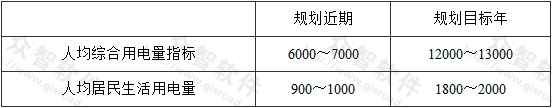 | | 规划近期 | 规划目标年 |
|---|---|---|
| 人均综合用电量指标 | 6000～7000 | 12000～13000 |
| 人均居民生活用电量 | 900～1000 | 1800～2000 |

众智软件 http://www.gisroad.com